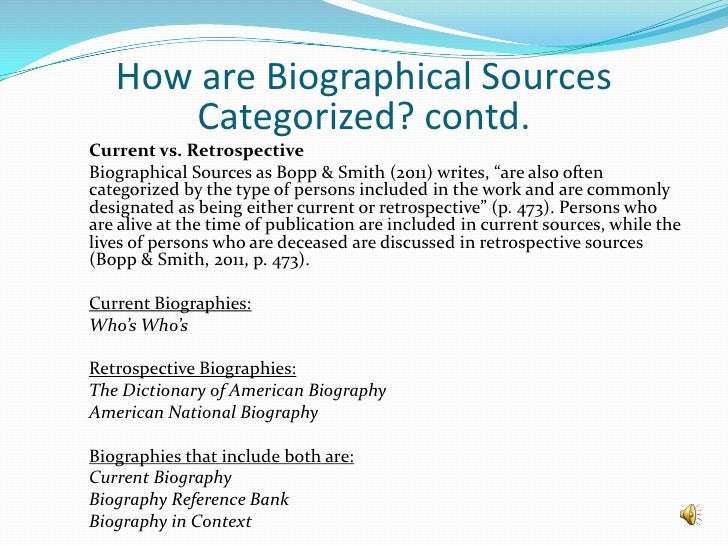 How are Biographical Sources Categorized? contd.

Current vs. Retrospective

Biographical Sources as Bopp & Smith (2011) writes, “are also often categorized by the type of persons included in the work and are commonly designated as being either current or retrospective” (p. 473). Persons who are alive at the time of publication are included in current sources, while the lives of persons who are deceased are discussed in retrospective sources (Bopp & Smith, 2011, p. 473).

Current Biographies:
Who’s Who’s

Retrospective Biographies:
The Dictionary of American Biography
American National Biography

Biographies that include both are:
Current Biography
Biography Reference Bank
Biography in Context